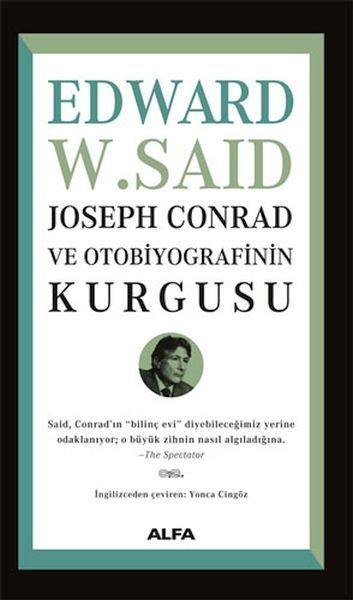 EDWARD
W.SAID
JOSEPH CONRAD
VE OTOBİYOGRAFİNİN
KURGUSU

Said, Conrad'ın "bilinç evi" diyebileceğimiz yerine odaklanıyor; o büyük zihnin nasıl algıladığına.
–The Spectator

İngilizceden çeviren: Yonca Cingöz

ALFA